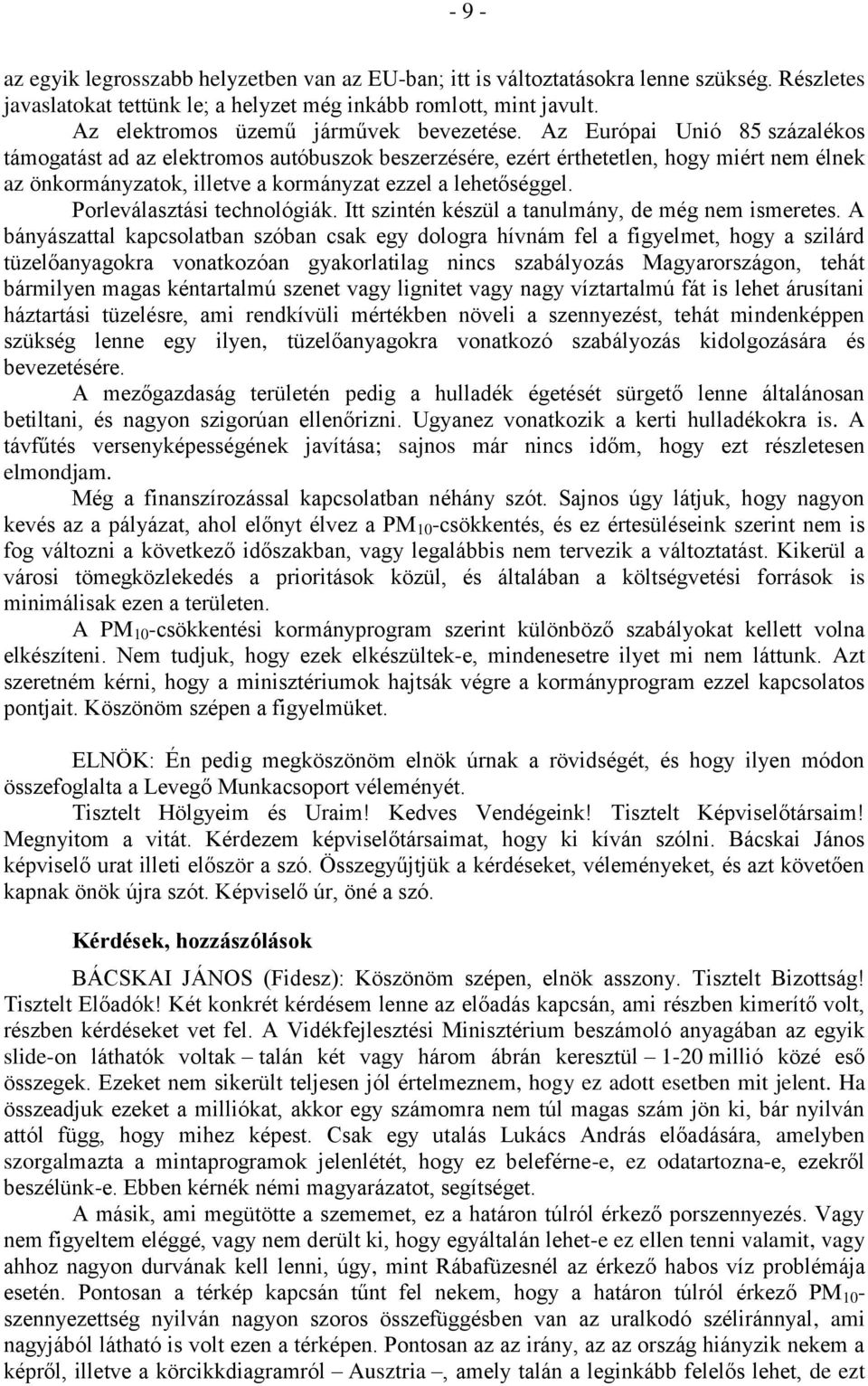 - 9 -

az egyik legrosszabb helyzetben van az EU-ban; itt is változtatásokra lenne szükség. Részletes javaslatokat tettünk le; a helyzet még inkább romlott, mint javult.

Az elektromos üzemű járművek bevezetése. Az Európai Unió 85 százalékos támogatást ad az elektromos autóbuszok beszerzésére, ezért érthetetlen, hogy miért nem élnek az önkormányzatok, illetve a kormányzat ezzel a lehetőséggel.

Porleválasztási technológiák. Itt szintén készül a tanulmány, de még nem ismeretes. A bányászattal kapcsolatban szóban csak egy dologra hívnám fel a figyelmet, hogy a szilárd tüzelőanyagokra vonatkozóan gyakorlatilag nincs szabályozás Magyarországon, tehát bármilyen magas kéntartalmú szenet vagy lignitet vagy nagy víztartalmú fát is lehet árusítani háztartási tüzelésre, ami rendkívüli mértékben növeli a szennyezést, tehát mindenképpen szükség lenne egy ilyen, tüzelőanyagokra vonatkozó szabályozás kidolgozására és bevezetésére.

A mezőgazdaság területén pedig a hulladék égetését sürgető lenne általánosan betiltani, és nagyon szigorúan ellenőrizni. Ugyanez vonatkozik a kerti hulladékokra is. A távfűtés versenyképességének javítása; sajnos már nincs időm, hogy ezt részletesen elmondjam.

Még a finanszírozással kapcsolatban néhány szót. Sajnos úgy látjuk, hogy nagyon kevés az a pályázat, ahol előnyt élvez a $PM_{10}$-csökkentés, és ez értesüléseink szerint nem is fog változni a következő időszakban, vagy legalábbis nem tervezik a változtatást. Kikerül a városi tömegközlekedés a prioritások közül, és általában a költségvetési források is minimálisak ezen a területen.

A $PM_{10}$-csökkentési kormányprogram szerint különböző szabályokat kellett volna elkészíteni. Nem tudjuk, hogy ezek elkészültek-e, mindenesetre ilyet mi nem láttunk. Azt szeretném kérni, hogy a minisztériumok hajtsák végre a kormányprogram ezzel kapcsolatos pontjait. Köszönöm szépen a figyelmüket.

ELNÖK: Én pedig megköszönöm elnök úrnak a rövidségét, és hogy ilyen módon összefoglalta a Levegő Munkacsoport véleményét.

Tisztelt Hölgyeim és Uraim! Kedves Vendégeink! Tisztelt Képviselőtársaim! Megnyitom a vitát. Kérdezem képviselőtársaimat, hogy ki kíván szólni. Bácskai János képviselő urat illeti először a szó. Összegyűjtjük a kérdéseket, véleményeket, és azt követően kapnak önök újra szót. Képviselő úr, öné a szó.

Kérdések, hozzászólások

BÁCSKAI JÁNOS (Fidesz): Köszönöm szépen, elnök asszony. Tisztelt Bizottság! Tisztelt Előadók! Két konkrét kérdésem lenne az előadás kapcsán, ami részben kimerítő volt, részben kérdéseket vet fel. A Vidékfejlesztési Minisztérium beszámoló anyagában az egyik slide-on láthatók voltak – talán két vagy három ábrán keresztül – 1-20 millió közé eső összegek. Ezeket nem sikerült teljesen jól értelmeznem, hogy ez adott esetben mit jelent. Ha összeadjuk ezeket a milliókat, akkor egy számomra nem túl magas szám jön ki, bár nyilván attól függ, hogy mihez képest. Csak egy utalás Lukács András előadására, amelyben szorgalmazta a mintaprogramok jelenlétét, hogy ez beleférne-e, ez odatartozna-e, ezekről beszélünk-e. Ebben kérnék némi magyarázatot, segítséget.

A másik, ami megütötte a szememet, ez a határon túlról érkező porszennyezés. Vagy nem figyeltem eléggé, vagy nem derült ki, hogy egyáltalán lehet-e ez ellen tenni valamit, vagy ahhoz nagyon durvának kell lenni, úgy, mint Rábafüzesnél az érkező habos víz problémája esetén. Pontosan a térkép kapcsán tűnt fel nekem, hogy a határon túlról érkező $PM_{10}$-szennyezettség nyilván nagyon szoros összefüggésben van az uralkodó széliránnyal, ami nagyjából látható is volt ezen a térképen. Pontosan az az irány, az az ország hiányzik nekem a képről, illetve a körcikkdiagramról – Ausztria –, amely talán a leginkább felelős lehet, de ezt